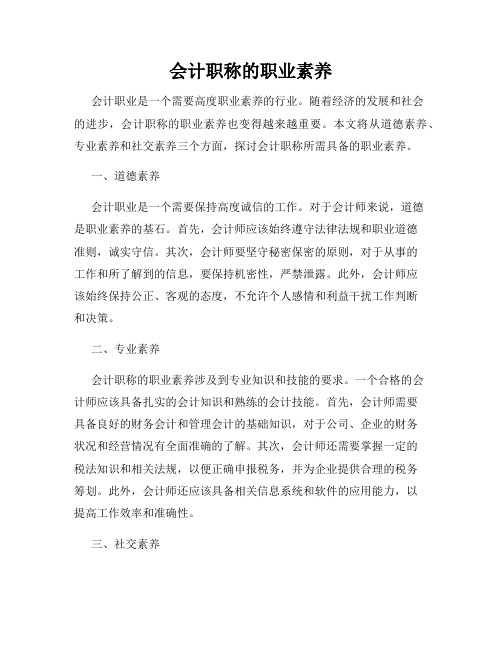 会计职称的职业素养

会计职业是一个需要高度职业素养的行业。随着经济的发展和社会的进步，会计职称的职业素养也变得越来越重要。本文将从道德素养、专业素养和社交素养三个方面，探讨会计职称所需具备的职业素养。

一、道德素养

会计职业是一个需要保持高度诚信的工作。对于会计师来说，道德是职业素养的基石。首先，会计师应该始终遵守法律法规和职业道德准则，诚实守信。其次，会计师要坚守秘密保密的原则，对于从事的工作和所了解到的信息，要保持机密性，严禁泄露。此外，会计师应该始终保持公正、客观的态度，不允许个人感情和利益干扰工作判断和决策。

二、专业素养

会计职称的职业素养涉及到专业知识和技能的要求。一个合格的会计师应该具备扎实的会计知识和熟练的会计技能。首先，会计师需要具备良好的财务会计和管理会计的基础知识，对于公司、企业的财务状况和经营情况有全面准确的了解。其次，会计师还需要掌握一定的税法知识和相关法规，以便正确申报税务，并为企业提供合理的税务筹划。此外，会计师还应该具备相关信息系统和软件的应用能力，以提高工作效率和准确性。

三、社交素养